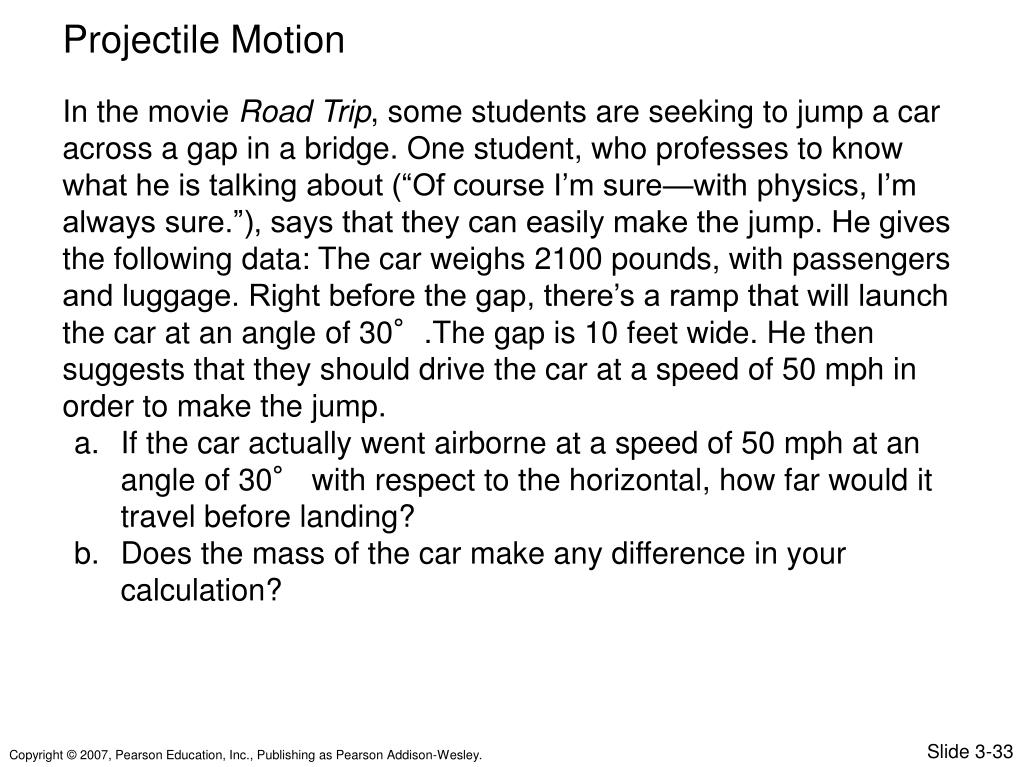 Projectile Motion

In the movie Road Trip, some students are seeking to jump a car across a gap in a bridge. One student, who professes to know what he is talking about (“Of course I’m sure—with physics, I’m always sure.”), says that they can easily make the jump. He gives the following data: The car weighs 2100 pounds, with passengers and luggage. Right before the gap, there’s a ramp that will launch the car at an angle of 30° .The gap is 10 feet wide. He then suggests that they should drive the car at a speed of 50 mph in order to make the jump.

a. If the car actually went airborne at a speed of 50 mph at an angle of 30° with respect to the horizontal, how far would it travel before landing?
b. Does the mass of the car make any difference in your calculation?

Copyright © 2007, Pearson Education, Inc., Publishing as Pearson Addison-Wesley.

Slide 3-33